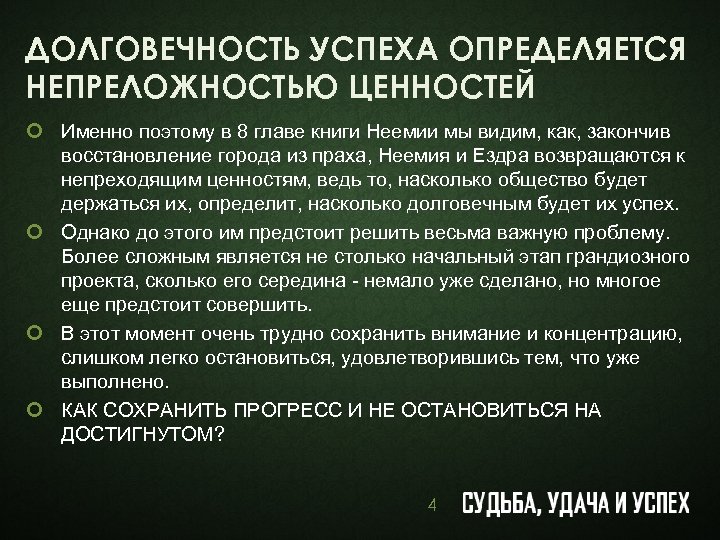 ДОЛГОВЕЧНОСТЬ УСПЕХА ОПРЕДЕЛЯЕТСЯ НЕПРЕЛОЖНОСТЬЮ ЦЕННОСТЕЙ

Именно поэтому в 8 главе книги Неемии мы видим, как, закончив восстановление города из праха, Неемия и Ездра возвращаются к непреходящим ценностям, ведь то, насколько общество будет держаться их, определит, насколько долговечным будет их успех.

Однако до этого им предстоит решить весьма важную проблему. Более сложным является не столько начальный этап грандиозного проекта, сколько его середина - немало уже сделано, но многое еще предстоит совершить.

В этот момент очень трудно сохранить внимание и концентрацию, слишком легко остановиться, удовлетворившись тем, что уже выполнено.

КАК СОХРАНИТЬ ПРОГРЕСС И НЕ ОСТАНОВИТЬСЯ НА ДОСТИГНУТОМ?

4

СУДЬБА, УДАЧА И УСПЕХ